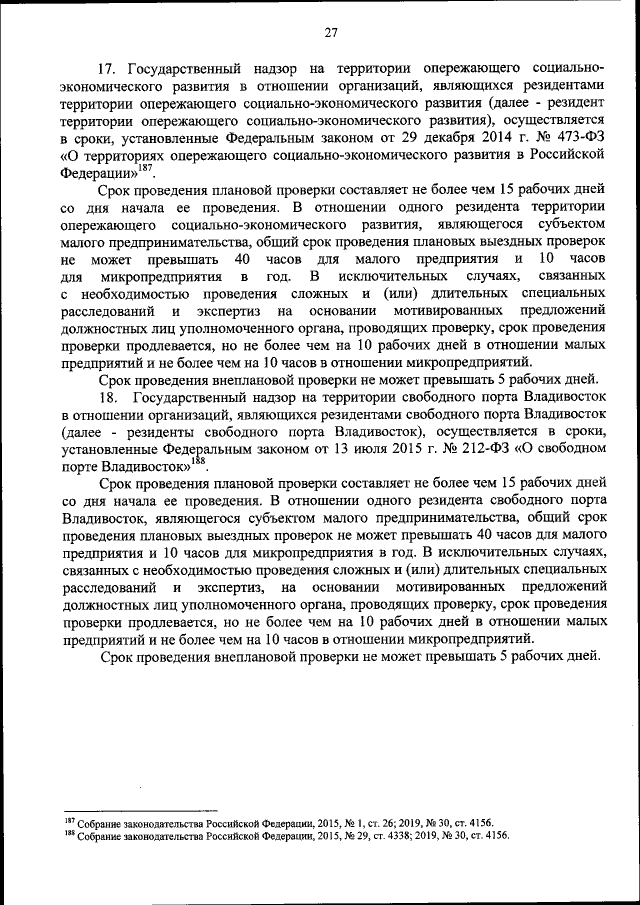 27

17. Государственный надзор на территории опережающего социально-экономического развития в отношении организаций, являющихся резидентами территории опережающего социально-экономического развития (далее - резидент территории опережающего социально-экономического развития), осуществляется в сроки, установленные Федеральным законом от 29 декабря 2014 г. № 473-ФЗ «О территориях опережающего социально-экономического развития в Российской Федерации»$^{187}$.

Срок проведения плановой проверки составляет не более чем 15 рабочих дней со дня начала ее проведения. В отношении одного резидента территории опережающего социально-экономического развития, являющегося субъектом малого предпринимательства, общий срок проведения плановых выездных проверок не может превышать 40 часов для малого предприятия и 10 часов для микропредприятия в год. В исключительных случаях, связанных с необходимостью проведения сложных и (или) длительных специальных расследований и экспертиз на основании мотивированных предложений должностных лиц уполномоченного органа, проводящих проверку, срок проведения проверки продлевается, но не более чем на 10 рабочих дней в отношении малых предприятий и не более чем на 10 часов в отношении микропредприятий.

Срок проведения внеплановой проверки не может превышать 5 рабочих дней.

18. Государственный надзор на территории свободного порта Владивосток в отношении организаций, являющихся резидентами свободного порта Владивосток (далее - резиденты свободного порта Владивосток), осуществляется в сроки, установленные Федеральным законом от 13 июля 2015 г. № 212-ФЗ «О свободном порте Владивосток»$^{188}$.

Срок проведения плановой проверки составляет не более чем 15 рабочих дней со дня начала ее проведения. В отношении одного резидента свободного порта Владивосток, являющегося субъектом малого предпринимательства, общий срок проведения плановых выездных проверок не может превышать 40 часов для малого предприятия и 10 часов для микропредприятия в год. В исключительных случаях, связанных с необходимостью проведения сложных и (или) длительных специальных расследований и экспертиз, на основании мотивированных предложений должностных лиц уполномоченного органа, проводящих проверку, срок проведения проверки продлевается, но не более чем на 10 рабочих дней в отношении малых предприятий и не более чем на 10 часов в отношении микропредприятий.

Срок проведения внеплановой проверки не может превышать 5 рабочих дней.

$^{187}$ Собрание законодательства Российской Федерации, 2015, № 1, ст. 26; 2019, № 30, ст. 4156.
$^{188}$ Собрание законодательства Российской Федерации, 2015, № 29, ст. 4338; 2019, № 30, ст. 4156.